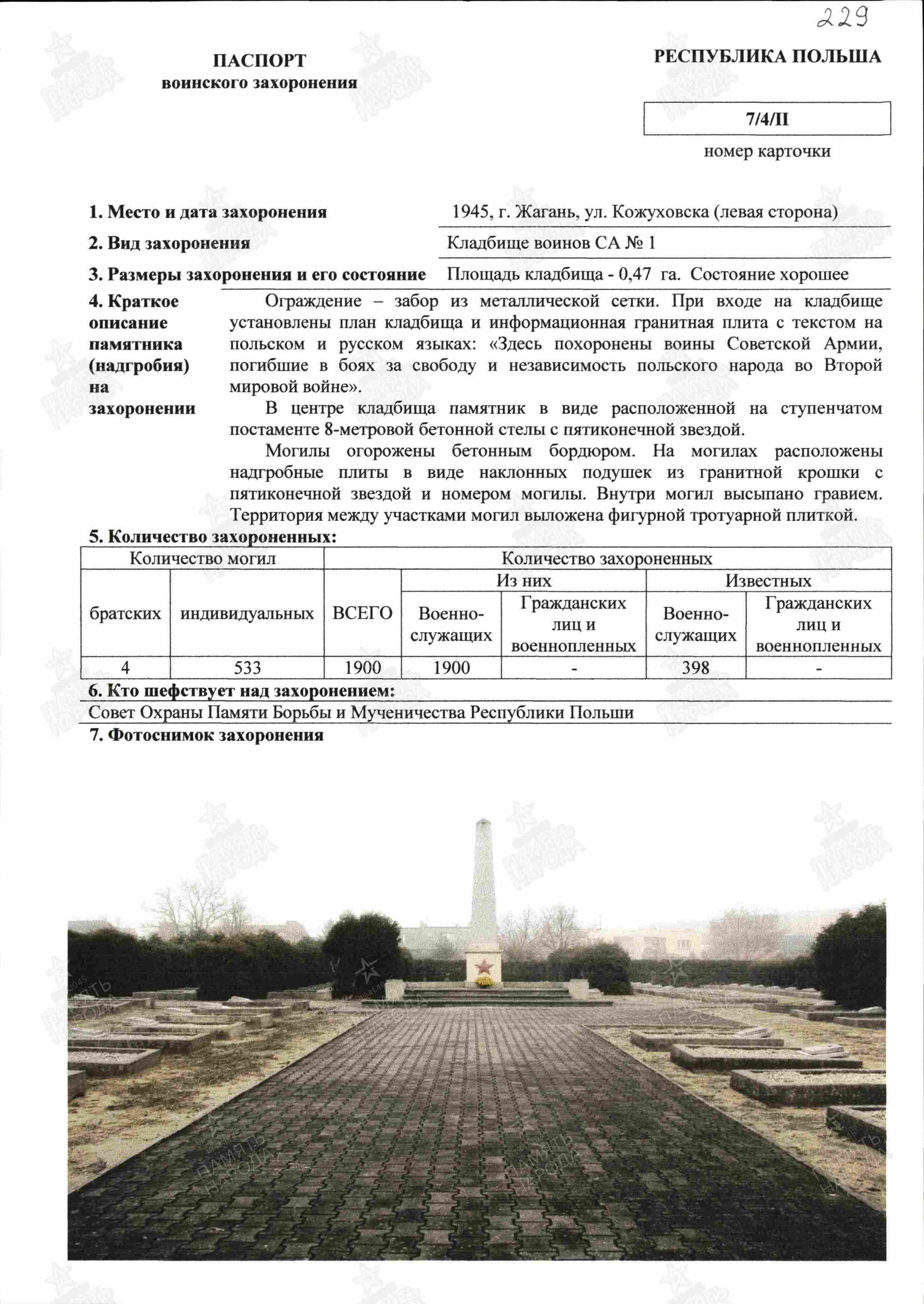 229

ПАСПОРТ
воинского захоронения

РЕСПУБЛИКА ПОЛЬША

7/4/II
номер карточки

1. Место и дата захоронения
1945, г. Жагань, ул. Кожуховска (левая сторона)

2. Вид захоронения
Кладбище воинов СА № 1

3. Размеры захоронения и его состояние
Площадь кладбища - 0,47 га. Состояние хорошее

4. Краткое описание памятника (надгробия) на захоронении

Ограждение – забор из металлической сетки. При входе на кладбище установлены план кладбища и информационная гранитная плита с текстом на польском и русском языках: «Здесь похоронены воины Советской Армии, погибшие в боях за свободу и независимость польского народа во Второй мировой войне».

В центре кладбища памятник в виде расположенной на ступенчатом постаменте 8-метровой бетонной стелы с пятиконечной звездой.

Могилы огорожены бетонным бордюром. На могилах расположены надгробные плиты в виде наклонных подушек из гранитной крошки с пятиконечной звездой и номером могилы. Внутри могил высыпано гравием. Территория между участками могил выложена фигурной тротуарной плиткой.

5. Количество захороненных:

| Количество могил | | Количество захороненных | | | | |
|---|---|---|---|---|---|---|
| братских | индивидуальных | ВСЕГО | Из них | | Известных | |
| | | | Военно-служащих | Гражданских лиц и военнопленных | Военно-служащих | Гражданских лиц и военнопленных |
| 4 | 533 | 1900 | 1900 | - | 398 | - |

6. Кто шефствует над захоронением:
Совет Охраны Памяти Борьбы и Мученичества Республики Польши

7. Фотоснимок захоронения

ПАМЯТЬ НАРОДА